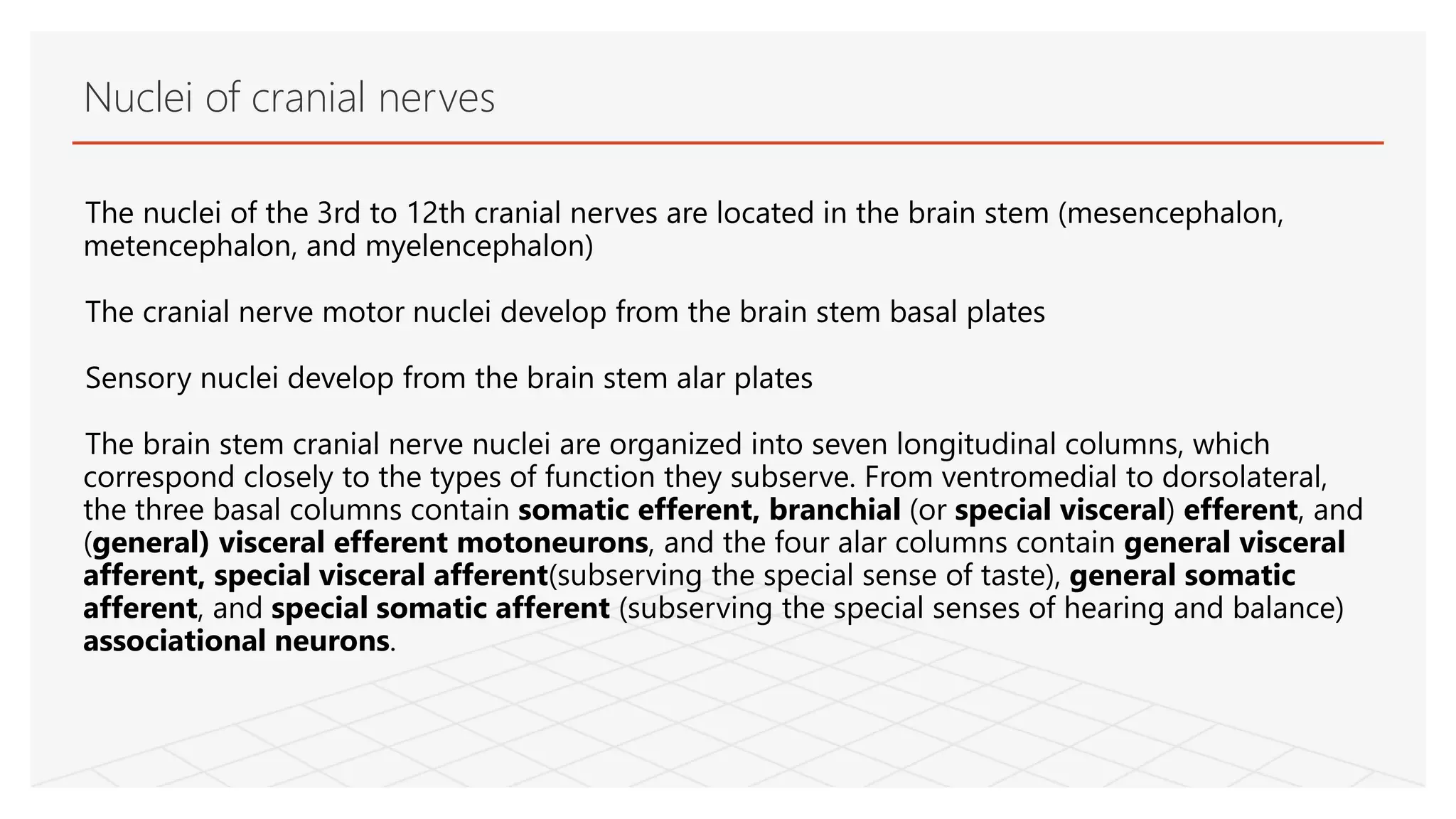 Nuclei of cranial nerves

The nuclei of the 3rd to 12th cranial nerves are located in the brain stem (mesencephalon, metencephalon, and myelencephalon)

The cranial nerve motor nuclei develop from the brain stem basal plates

Sensory nuclei develop from the brain stem alar plates

The brain stem cranial nerve nuclei are organized into seven longitudinal columns, which correspond closely to the types of function they subserve. From ventromedial to dorsolateral, the three basal columns contain somatic efferent, branchial (or special visceral) efferent, and (general) visceral efferent motoneurons, and the four alar columns contain general visceral afferent, special visceral afferent(subserving the special sense of taste), general somatic afferent, and special somatic afferent (subserving the special senses of hearing and balance) associational neurons.